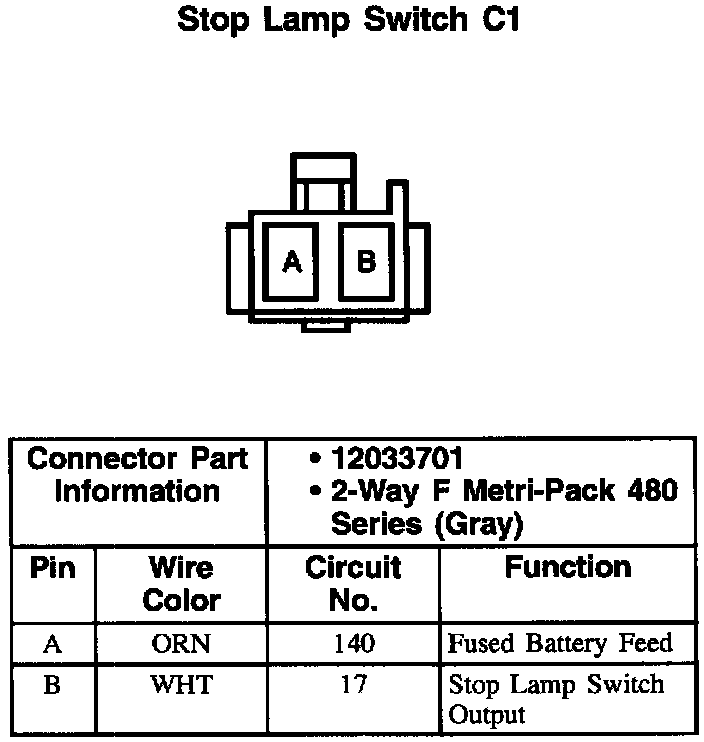 Stop Lamp Switch C1

A B

| Connector Part Information | | • 12033701 • 2-Way F Metri-Pack 480 Series (Gray) | |
|---|---|---|---|
| Pin | Wire Color | Circuit No. | Function |
| A | ORN | 140 | Fused Battery Feed |
| B | WHT | 17 | Stop Lamp Switch Output |